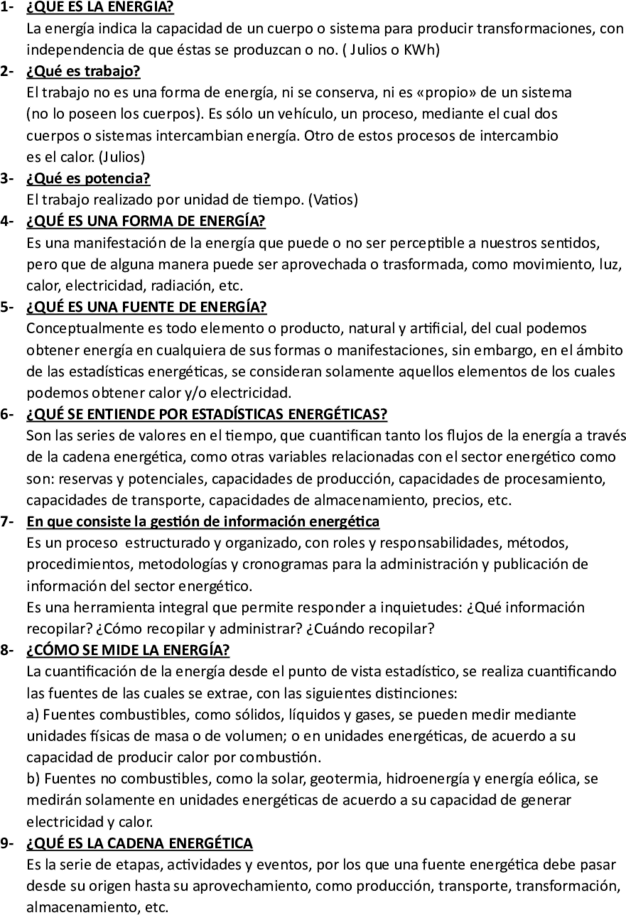 1- ¿QUE ES LA ENERGIA?
La energía indica la capacidad de un cuerpo o sistema para producir transformaciones, con independencia de que éstas se produzcan o no. ( Julios o KWh)

2- ¿Qué es trabajo?
El trabajo no es una forma de energía, ni se conserva, ni es «propio» de un sistema (no lo poseen los cuerpos). Es sólo un vehículo, un proceso, mediante el cual dos cuerpos o sistemas intercambian energía. Otro de estos procesos de intercambio es el calor. (Julios)

3- ¿Qué es potencia?
El trabajo realizado por unidad de tiempo. (Vatios)

4- ¿QUÉ ES UNA FORMA DE ENERGÍA?
Es una manifestación de la energía que puede o no ser perceptible a nuestros sentidos, pero que de alguna manera puede ser aprovechada o trasformada, como movimiento, luz, calor, electricidad, radiación, etc.

5- ¿QUÉ ES UNA FUENTE DE ENERGÍA?
Conceptualmente es todo elemento o producto, natural y artificial, del cual podemos obtener energía en cualquiera de sus formas o manifestaciones, sin embargo, en el ámbito de las estadísticas energéticas, se consideran solamente aquellos elementos de los cuales podemos obtener calor y/o electricidad.

6- ¿QUÉ SE ENTIENDE POR ESTADÍSTICAS ENERGÉTICAS?
Son las series de valores en el tiempo, que cuantifican tanto los flujos de la energía a través de la cadena energética, como otras variables relacionadas con el sector energético como son: reservas y potenciales, capacidades de producción, capacidades de procesamiento, capacidades de transporte, capacidades de almacenamiento, precios, etc.

7- En que consiste la gestión de información energética
Es un proceso estructurado y organizado, con roles y responsabilidades, métodos, procedimientos, metodologías y cronogramas para la administración y publicación de información del sector energético.
Es una herramienta integral que permite responder a inquietudes: ¿Qué información recopilar? ¿Cómo recopilar y administrar? ¿Cuándo recopilar?

8- ¿CÓMO SE MIDE LA ENERGÍA?
La cuantificación de la energía desde el punto de vista estadístico, se realiza cuantificando las fuentes de las cuales se extrae, con las siguientes distinciones:
a) Fuentes combustibles, como sólidos, líquidos y gases, se pueden medir mediante unidades físicas de masa o de volumen; o en unidades energéticas, de acuerdo a su capacidad de producir calor por combustión.
b) Fuentes no combustibles, como la solar, geotermia, hidroenergía y energía eólica, se medirán solamente en unidades energéticas de acuerdo a su capacidad de generar electricidad y calor.

9- ¿QUÉ ES LA CADENA ENERGÉTICA
Es la serie de etapas, actividades y eventos, por los que una fuente energética debe pasar desde su origen hasta su aprovechamiento, como producción, transporte, transformación, almacenamiento, etc.